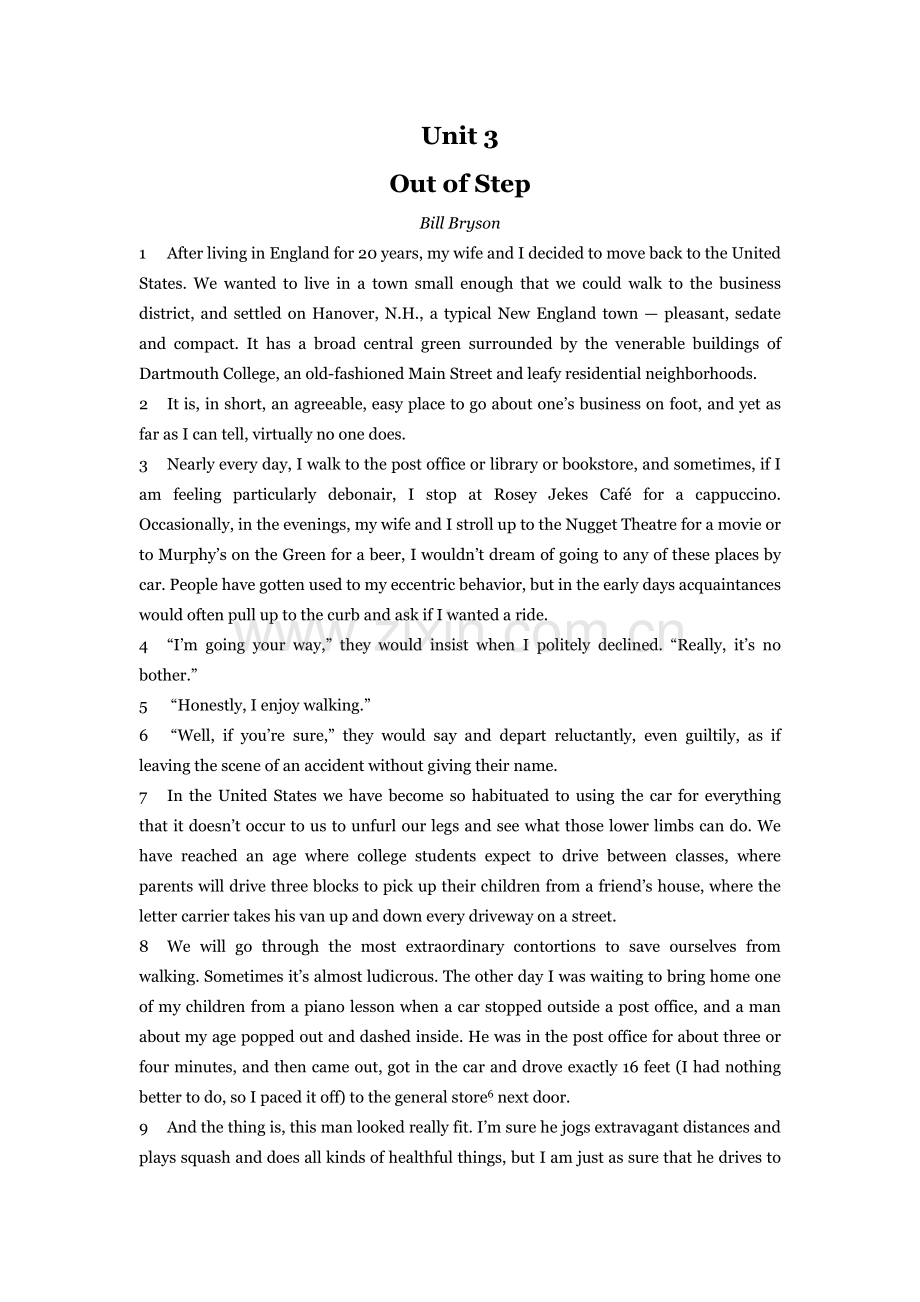 Unit 3

Out of Step

Bill Bryson

1 After living in England for 20 years, my wife and I decided to move back to the United States. We wanted to live in a town small enough that we could walk to the business district, and settled on Hanover, N.H., a typical New England town — pleasant, sedate and compact. It has a broad central green surrounded by the venerable buildings of Dartmouth College, an old-fashioned Main Street and leafy residential neighborhoods.

2 It is, in short, an agreeable, easy place to go about one's business on foot, and yet as far as I can tell, virtually no one does.

3 Nearly every day, I walk to the post office or library or bookstore, and sometimes, if I am feeling particularly debonair, I stop at Rosey Jekes Café for a cappuccino. Occasionally, in the evenings, my wife and I stroll up to the Nugget Theatre for a movie or to Murphy's on the Green for a beer, I wouldn't dream of going to any of these places by car. People have gotten used to my eccentric behavior, but in the early days acquaintances would often pull up to the curb and ask if I wanted a ride.

4 "I'm going your way," they would insist when I politely declined. "Really, it's no bother."

5 "Honestly, I enjoy walking."

6 "Well, if you're sure," they would say and depart reluctantly, even guiltily, as if leaving the scene of an accident without giving their name.

7 In the United States we have become so habituated to using the car for everything that it doesn't occur to us to unfurl our legs and see what those lower limbs can do. We have reached an age where college students expect to drive between classes, where parents will drive three blocks to pick up their children from a friend's house, where the letter carrier takes his van up and down every driveway on a street.

8 We will go through the most extraordinary contortions to save ourselves from walking. Sometimes it's almost ludicrous. The other day I was waiting to bring home one of my children from a piano lesson when a car stopped outside a post office, and a man about my age popped out and dashed inside. He was in the post office for about three or four minutes, and then came out, got in the car and drove exactly 16 feet (I had nothing better to do, so I paced it off) to the general store$^{6}$ next door.

9 And the thing is, this man looked really fit. I'm sure he jogs extravagant distances and plays squash and does all kinds of healthful things, but I am just as sure that he drives to

www.zixin.com.cn